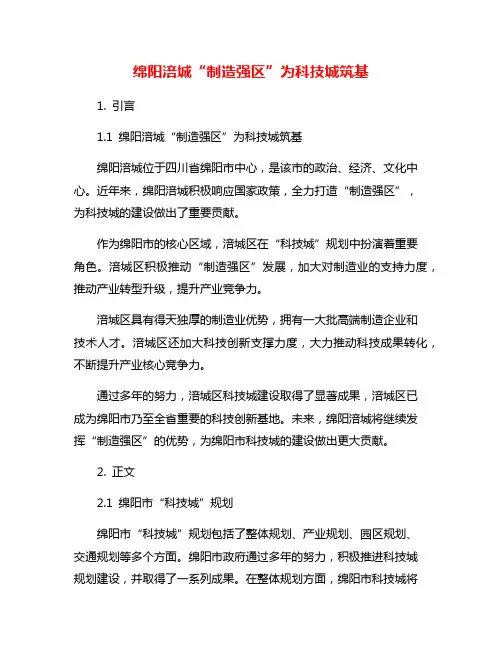 绵阳涪城“制造强区”为科技城筑基

1. 引言

1.1 绵阳涪城“制造强区”为科技城筑基

绵阳涪城位于四川省绵阳市中心，是该市的政治、经济、文化中心。近年来，绵阳涪城积极响应国家政策，全力打造“制造强区”，为科技城的建设做出了重要贡献。

作为绵阳市的核心区域，涪城区在“科技城”规划中扮演着重要角色。涪城区积极推动“制造强区”发展，加大对制造业的支持力度，推动产业转型升级，提升产业竞争力。

涪城区具有得天独厚的制造业优势，拥有一大批高端制造企业和技术人才。涪城区还加大科技创新支撑力度，大力推动科技成果转化，不断提升产业核心竞争力。

通过多年的努力，涪城区科技城建设取得了显著成果，涪城区已成为绵阳市乃至全省重要的科技创新基地。未来，绵阳涪城将继续发挥“制造强区”的优势，为绵阳市科技城的建设做出更大贡献。

2. 正文

2.1 绵阳市“科技城”规划

绵阳市“科技城”规划包括了整体规划、产业规划、园区规划、交通规划等多个方面。绵阳市政府通过多年的努力，积极推进科技城规划建设，并取得了一系列成果。在整体规划方面，绵阳市科技城将